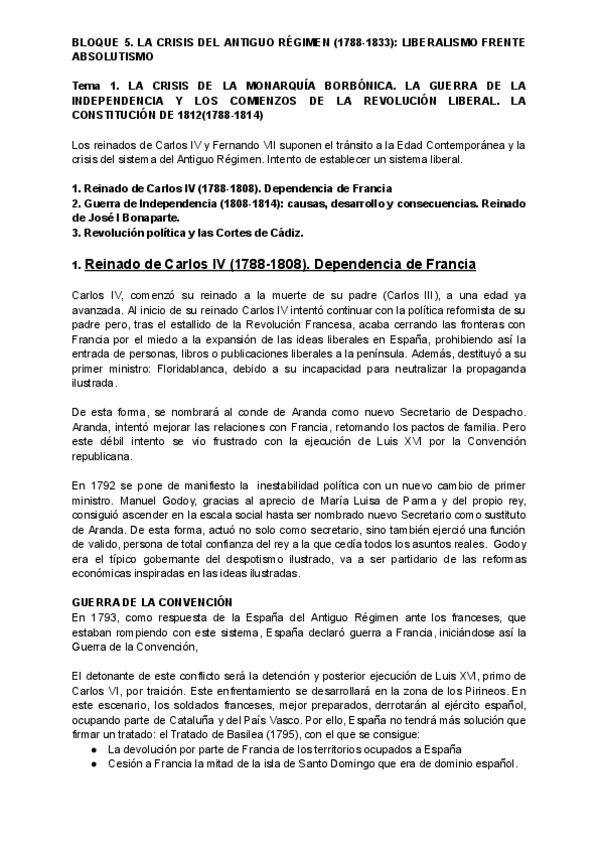 BLOQUE 5. LA CRISIS DEL ANTIGUO RÉGIMEN (1788-1833): LIBERALISMO FRENTE ABSOLUTISMO

Tema 1. LA CRISIS DE LA MONARQUÍA BORBÓNICA. LA GUERRA DE LA INDEPENDENCIA Y LOS COMIENZOS DE LA REVOLUCIÓN LIBERAL. LA CONSTITUCIÓN DE 1812(1788-1814)

Los reinados de Carlos IV y Fernando VII suponen el tránsito a la Edad Contemporánea y la crisis del sistema del Antiguo Régimen. Intento de establecer un sistema liberal.

1. Reinado de Carlos IV (1788-1808). Dependencia de Francia
2. Guerra de Independencia (1808-1814): causas, desarrollo y consecuencias. Reinado de José I Bonaparte.
3. Revolución política y las Cortes de Cádiz.

1. Reinado de Carlos IV (1788-1808). Dependencia de Francia

Carlos IV, comenzó su reinado a la muerte de su padre (Carlos III), a una edad ya avanzada. Al inicio de su reinado Carlos IV intentó continuar con la política reformista de su padre pero, tras el estallido de la Revolución Francesa, acaba cerrando las fronteras con Francia por el miedo a la expansión de las ideas liberales en España, prohibiendo así la entrada de personas, libros o publicaciones liberales a la península. Además, destituyó a su primer ministro: Floridablanca, debido a su incapacidad para neutralizar la propaganda ilustrada.

De esta forma, se nombrará al conde de Aranda como nuevo Secretario de Despacho. Aranda, intentó mejorar las relaciones con Francia, retomando los pactos de familia. Pero este débil intento se vio frustrado con la ejecución de Luis XVI por la Convención republicana.

En 1792 se pone de manifiesto la inestabilidad política con un nuevo cambio de primer ministro. Manuel Godoy, gracias al aprecio de María Luisa de Parma y del propio rey, consiguió ascender en la escala social hasta ser nombrado nuevo Secretario como sustituto de Aranda. De esta forma, actuó no solo como secretario, sino también ejerció una función de valido, persona de total confianza del rey a la que cedía todos los asuntos reales. Godoy era el típico gobernante del despotismo ilustrado, va a ser partidario de las reformas económicas inspiradas en las ideas ilustradas.

GUERRA DE LA CONVENCIÓN
En 1793, como respuesta de la España del Antiguo Régimen ante los franceses, que estaban rompiendo con este sistema, España declaró guerra a Francia, iniciándose así la Guerra de la Convención,

El detonante de este conflicto será la detención y posterior ejecución de Luis XVI, primo de Carlos VI, por traición. Este enfrentamiento se desarrollará en la zona de los Pirineos. En este escenario, los soldados franceses, mejor preparados, derrotarán al ejército español, ocupando parte de Cataluña y del País Vasco. Por ello, España no tendrá más solución que firmar un tratado: el Tratado de Basilea (1795), con el que se consigue:
● La devolución por parte de Francia de los territorios ocupados a España
● Cesión a Francia la mitad de la isla de Santo Domingo que era de dominio español.